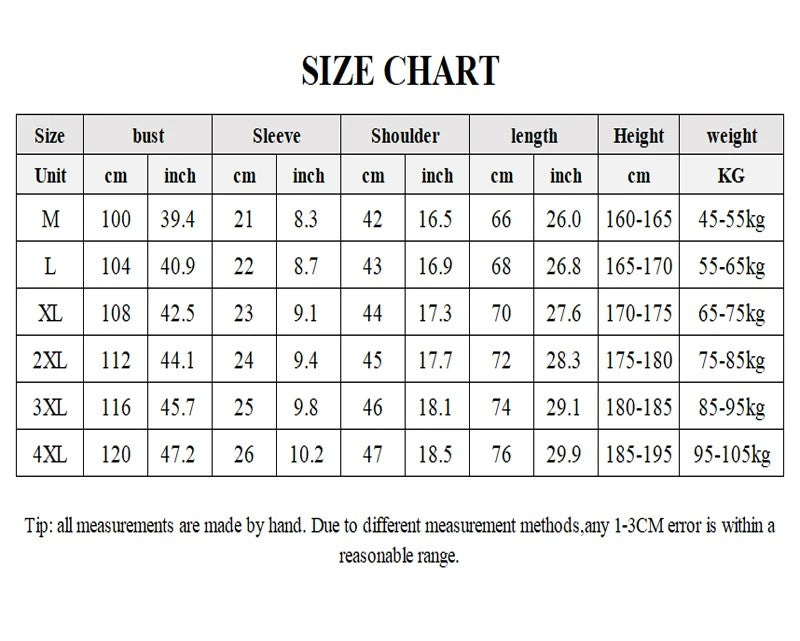 SIZE CHART

| Size | bust | | Sleeve | | Shoulder | | length | | Height | weight |
|---|---|---|---|---|---|---|---|---|---|---|
| Unit | cm | inch | cm | inch | cm | inch | cm | inch | cm | KG |
| M | 100 | 39.4 | 21 | 8.3 | 42 | 16.5 | 66 | 26.0 | 160-165 | 45-55kg |
| L | 104 | 40.9 | 22 | 8.7 | 43 | 16.9 | 68 | 26.8 | 165-170 | 55-65kg |
| XL | 108 | 42.5 | 23 | 9.1 | 44 | 17.3 | 70 | 27.6 | 170-175 | 65-75kg |
| 2XL | 112 | 44.1 | 24 | 9.4 | 45 | 17.7 | 72 | 28.3 | 175-180 | 75-85kg |
| 3XL | 116 | 45.7 | 25 | 9.8 | 46 | 18.1 | 74 | 29.1 | 180-185 | 85-95kg |
| 4XL | 120 | 47.2 | 26 | 10.2 | 47 | 18.5 | 76 | 29.9 | 185-195 | 95-105kg |

Tip: all measurements are made by hand. Due to different measurement methods,any 1-3CM error is within a reasonable range.